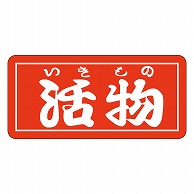 いきもの
活物